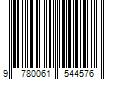 9 780061 544576